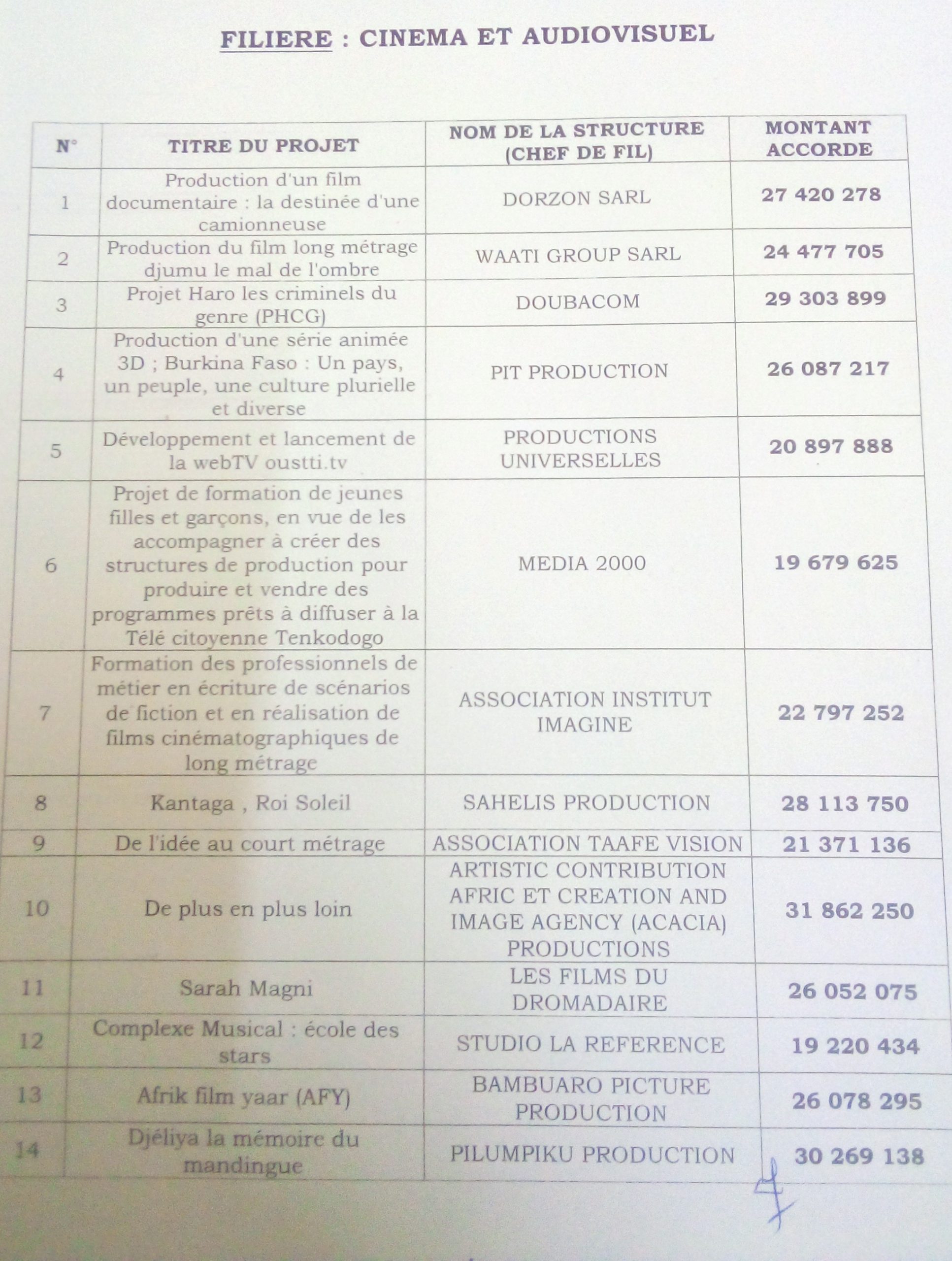 FILIERE : CINEMA ET AUDIOVISUEL

| N° | TITRE DU PROJET | NOM DE LA STRUCTURE (CHEF DE FIL) | MONTANT ACCORDE |
|---|---|---|---|
| 1 | Production d'un film documentaire : la destinée d'une camionneuse | DORZON SARL | 27 420 278 |
| 2 | Production du film long métrage djumu le mal de l'ombre | WAATI GROUP SARL | 24 477 705 |
| 3 | Projet Haro les criminels du genre (PHCG) | DOUBACOM | 29 303 899 |
| 4 | Production d'une série animée 3D ; Burkina Faso : Un pays, un peuple, une culture plurielle et diverse | PIT PRODUCTION | 26 087 217 |
| 5 | Développement et lancement de la webTV oustti.tv | PRODUCTIONS UNIVERSELLES | 20 897 888 |
| 6 | Projet de formation de jeunes filles et garçons, en vue de les accompagner à créer des structures de production pour produire et vendre des programmes prêts à diffuser à la Télé citoyenne Tenkodogo | MEDIA 2000 | 19 679 625 |
| 7 | Formation des professionnels de métier en écriture de scénarios de fiction et en réalisation de films cinématographiques de long métrage | ASSOCIATION INSTITUT IMAGINE | 22 797 252 |
| 8 | Kantaga , Roi Soleil | SAHELIS PRODUCTION | 28 113 750 |
| 9 | De l'idée au court métrage | ASSOCIATION TAAFE VISION | 21 371 136 |
| 10 | De plus en plus loin | ARTISTIC CONTRIBUTION AFRIC ET CREATION AND IMAGE AGENCY (ACACIA) PRODUCTIONS | 31 862 250 |
| 11 | Sarah Magni | LES FILMS DU DROMADAIRE | 26 052 075 |
| 12 | Complexe Musical : école des stars | STUDIO LA REFERENCE | 19 220 434 |
| 13 | Afrik film yaar (AFY) | BAMBUARO PICTURE PRODUCTION | 26 078 295 |
| 14 | Djéliya la mémoire du mandingue | PILUMPIKU PRODUCTION | 30 269 138 |